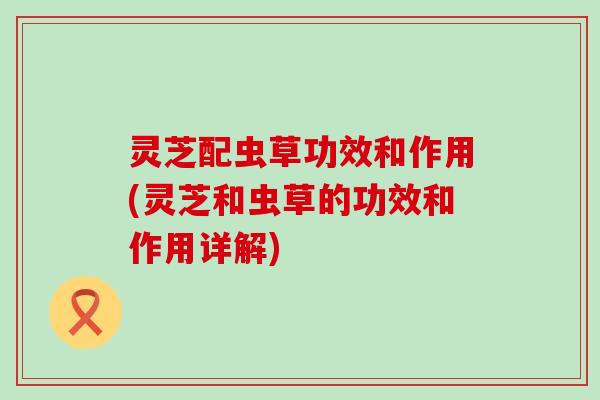 灵芝配虫草功效和作用(灵芝和虫草的功效和作用详解)